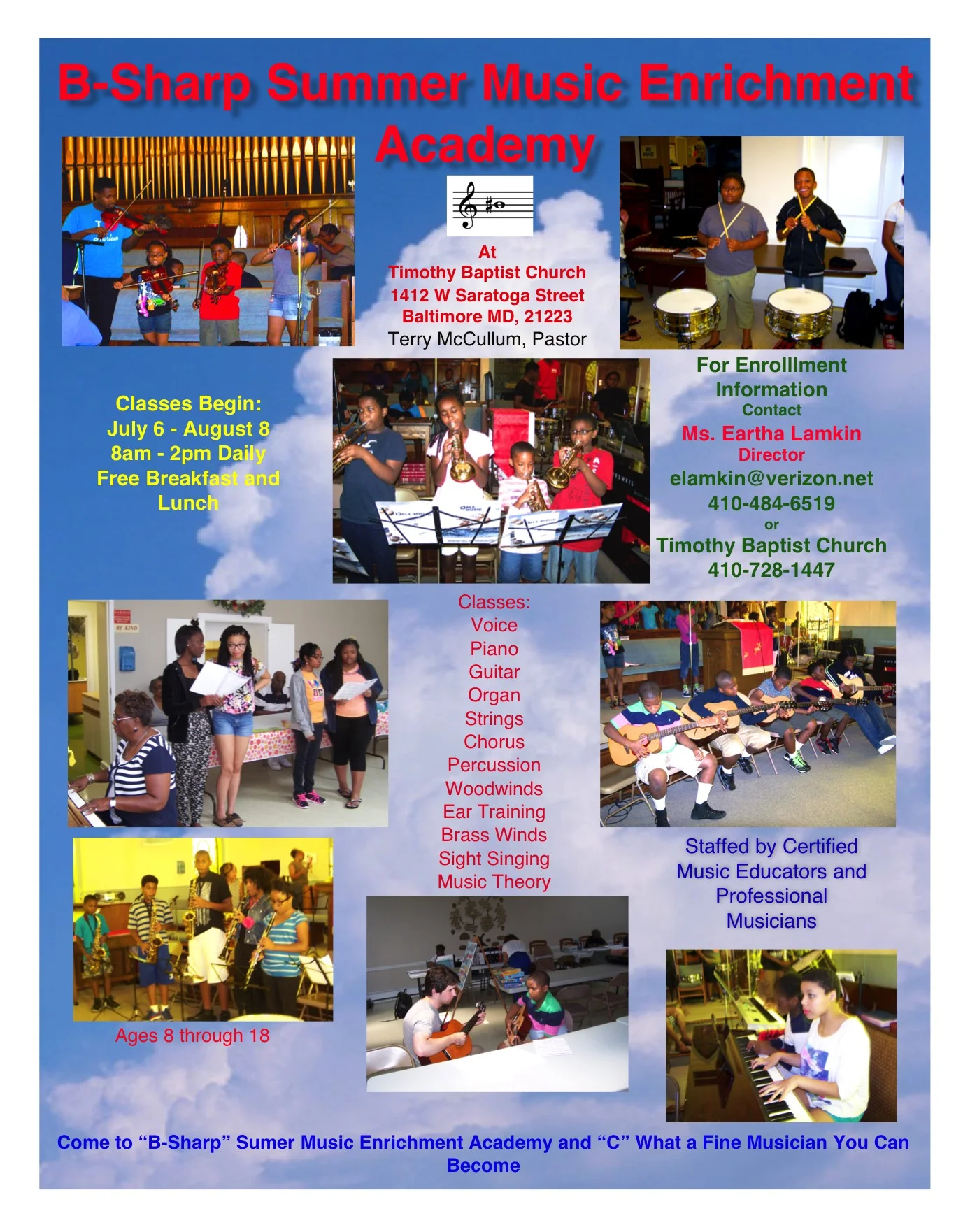 B-Sharp Summer Music Enrichment Academy

At
Timothy Baptist Church
1412 W Saratoga Street
Baltimore MD, 21223
Terry McCullum, Pastor

Classes Begin:
July 6 - August 8
8am - 2pm Daily
Free Breakfast and Lunch

For Enrolllment Information
Contact
Ms. Eartha Lamkin
Director
elamkin@verizon.net
410-484-6519
or
Timothy Baptist Church
410-728-1447

Classes:
Voice
Piano
Guitar
Organ
Strings
Chorus
Percussion
Woodwinds
Ear Training
Brass Winds
Sight Singing
Music Theory

Staffed by Certified Music Educators and Professional Musicians

Ages 8 through 18

Come to "B-Sharp" Sumer Music Enrichment Academy and "C" What a Fine Musician You Can Become